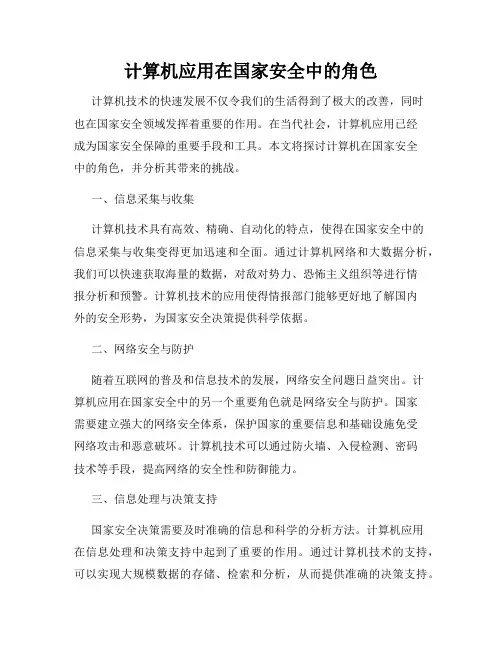 计算机应用在国家安全中的角色

计算机技术的快速发展不仅令我们的生活得到了极大的改善，同时也在国家安全领域发挥着重要的作用。在当代社会，计算机应用已经成为国家安全保障的重要手段和工具。本文将探讨计算机在国家安全中的角色，并分析其带来的挑战。

一、信息采集与收集

计算机技术具有高效、精确、自动化的特点，使得在国家安全中的信息采集与收集变得更加迅速和全面。通过计算机网络和大数据分析，我们可以快速获取海量的数据，对敌对势力、恐怖主义组织等进行情报分析和预警。计算机技术的应用使得情报部门能够更好地了解国内外的安全形势，为国家安全决策提供科学依据。

二、网络安全与防护

随着互联网的普及和信息技术的发展，网络安全问题日益突出。计算机应用在国家安全中的另一个重要角色就是网络安全与防护。国家需要建立强大的网络安全体系，保护国家的重要信息和基础设施免受网络攻击和恶意破坏。计算机技术可以通过防火墙、入侵检测、密码技术等手段，提高网络的安全性和防御能力。

三、信息处理与决策支持

国家安全决策需要及时准确的信息和科学的分析方法。计算机应用在信息处理和决策支持中起到了重要的作用。通过计算机技术的支持，可以实现大规模数据的存储、检索和分析，从而提供准确的决策支持。